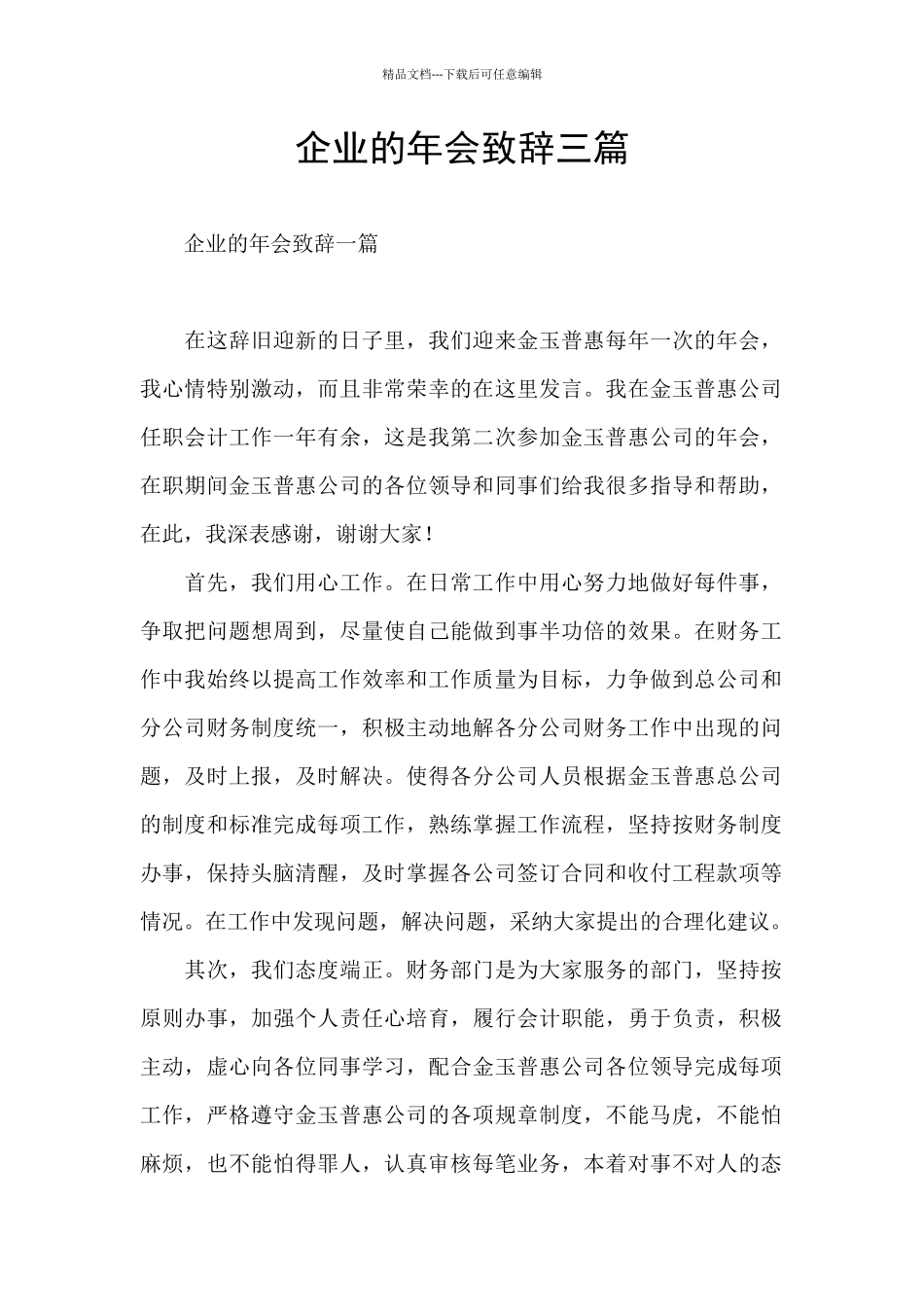 精品文档---下载后可任意编辑

企业的年会致辞三篇

企业的年会致辞一篇

在这辞旧迎新的日子里，我们迎来金玉普惠每年一次的年会，我心情特别激动，而且非常荣幸的在这里发言。我在金玉普惠公司任职会计工作一年有余，这是我第二次参加金玉普惠公司的年会，在职期间金玉普惠公司的各位领导和同事们给我很多指导和帮助，在此，我深表感谢，谢谢大家！

首先，我们用心工作。在日常工作中用心努力地做好每件事，争取把问题想周到，尽量使自己能做到事半功倍的效果。在财务工作中我始终以提高工作效率和工作质量为目标，力争做到总公司和分公司财务制度统一，积极主动地解各分公司财务工作中出现的问题，及时上报，及时解决。使得各分公司人员根据金玉普惠总公司的制度和标准完成每项工作，熟练掌握工作流程，坚持按财务制度办事，保持头脑清醒，及时掌握各公司签订合同和收付工程款项等情况。在工作中发现问题，解决问题，采纳大家提出的合理化建议。

其次，我们态度端正。财务部门是为大家服务的部门，坚持按原则办事，加强个人责任心培育，履行会计职能，勇于负责，积极主动，虚心向各位同事学习，配合金玉普惠公司各位领导完成每项工作，严格遵守金玉普惠公司的各项规章制度，不能马虎，不能怕麻烦，也不能怕得罪人，认真审核每笔业务，本着对事不对人的态